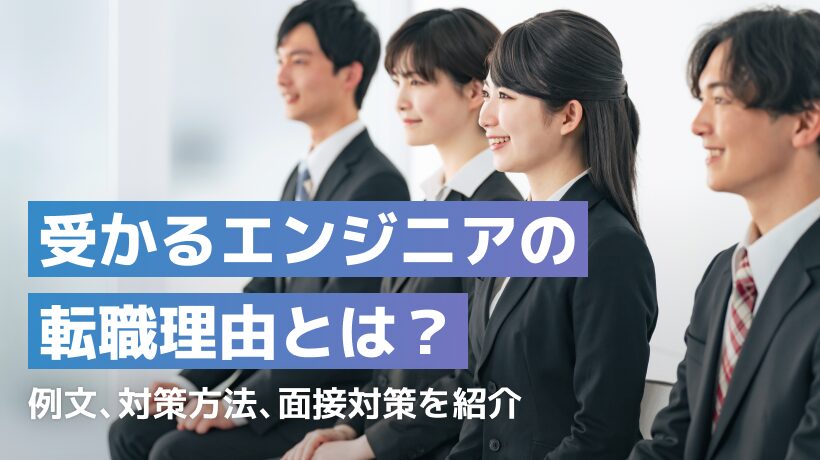 受かるエンジニアの
転職理由とは？

例文、対策方法、面接対策を紹介